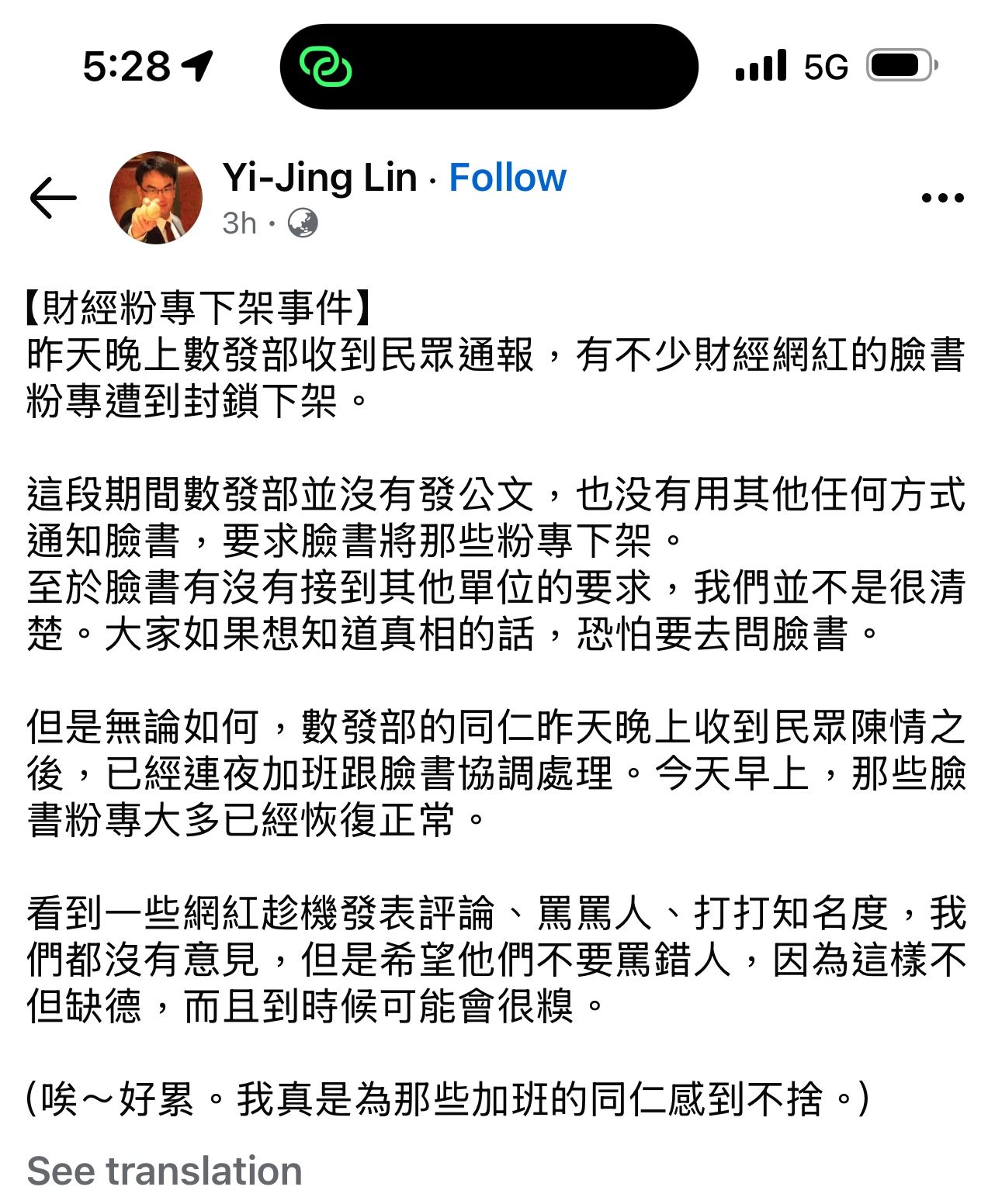 5:28

5G

Yi-Jing Lin · Follow

3h ·

【財經粉專下架事件】
昨天晚上數發部收到民眾通報，有不少財經網紅的臉書粉專遭到封鎖下架。

這段期間數發部並沒有發公文，也沒有用其他任何方式通知臉書，要求臉書將那些粉專下架。
至於臉書有沒有接到其他單位的要求，我們並不是很清楚。大家如果想知道真相的話，恐怕要去問臉書。

但是無論如何，數發部的同仁昨天晚上收到民眾陳情之後，已經連夜加班跟臉書協調處理。今天早上，那些臉書粉專大多已經恢復正常。

看到一些網紅趁機發表評論、罵罵人、打打知名度，我們都沒有意見，但是希望他們不要罵錯人，因為這樣不但缺德，而且到時候可能會很糗。

(唉～好累。我真是為那些加班的同仁感到不捨。)

See translation